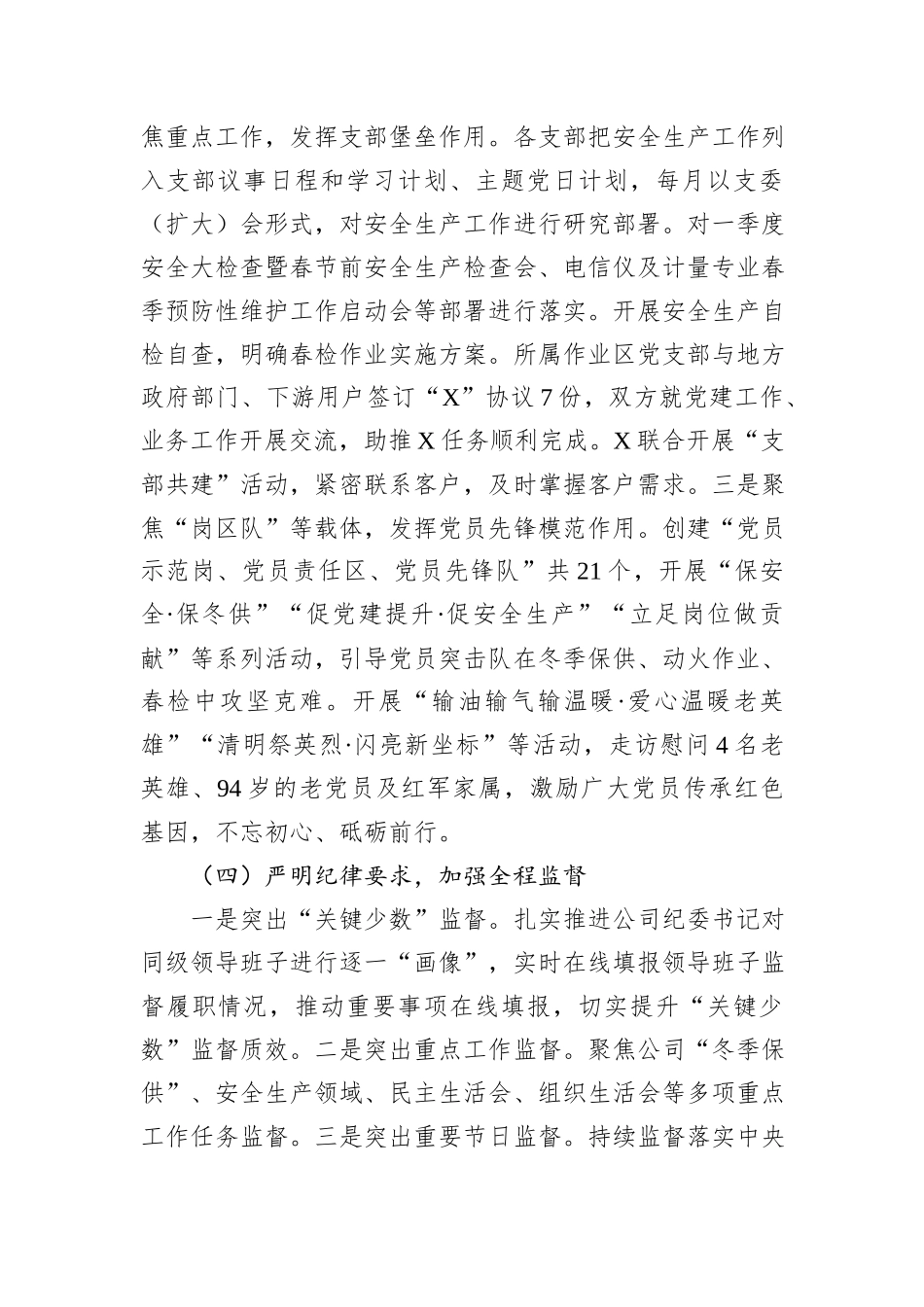 焦重点工作，发挥支部堡垒作用。各支部把安全生产工作列入支部议事日程和学习计划、主题党日计划，每月以支委（扩大）会形式，对安全生产工作进行研究部署。对一季度安全大检查暨春节前安全生产检查会、电信仪及计量专业春季预防性维护工作启动会等部署进行落实。开展安全生产自检自查，明确春检作业实施方案。所属作业区党支部与地方政府部门、下游用户签订“X”协议7份，双方就党建工作、业务工作开展交流，助推X任务顺利完成。X联合开展“支部共建”活动，紧密联系客户，及时掌握客户需求。三是聚焦“岗区队”等载体，发挥党员先锋模范作用。创建“党员示范岗、党员责任区、党员先锋队”共21个，开展“保安全·保冬供”“促党建提升·促安全生产”“立足岗位做贡献”等系列活动，引导党员突击队在冬季保供、动火作业、春检中攻坚克难。开展“输油输气输温暖·爱心温暖老英雄”“清明祭英烈·闪亮新坐标”等活动，走访慰问4名老英雄、94岁的老党员及红军家属，激励广大党员传承红色基因，不忘初心、砥砺前行。

（四）严明纪律要求，加强全程监督

一是突出“关键少数”监督。扎实推进公司纪委书记对同级领导班子进行逐一“画像”，实时在线填报领导班子监督履职情况，推动重要事项在线填报，切实提升“关键少数”监督质效。二是突出重点工作监督。聚焦公司“冬季保供”、安全生产领域、民主生活会、组织生活会等多项重点工作任务监督。三是突出重要节日监督。持续监督落实中央